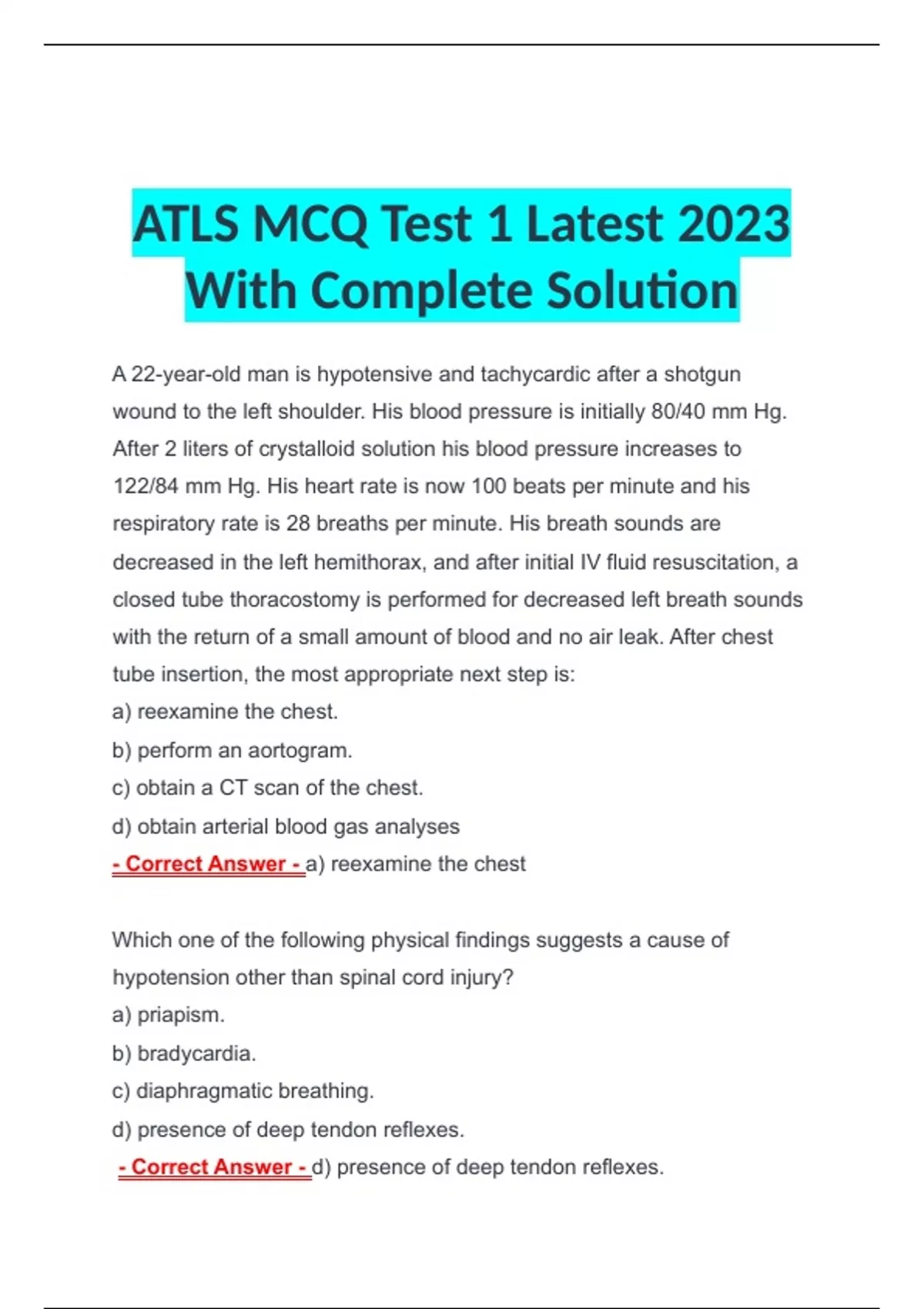 ATLS MCQ Test 1 Latest 2023 With Complete Solution

A 22-year-old man is hypotensive and tachycardic after a shotgun wound to the left shoulder. His blood pressure is initially 80/40 mm Hg. After 2 liters of crystalloid solution his blood pressure increases to 122/84 mm Hg. His heart rate is now 100 beats per minute and his respiratory rate is 28 breaths per minute. His breath sounds are decreased in the left hemithorax, and after initial IV fluid resuscitation, a closed tube thoracostomy is performed for decreased left breath sounds with the return of a small amount of blood and no air leak. After chest tube insertion, the most appropriate next step is:
a) reexamine the chest.
b) perform an aortogram.
c) obtain a CT scan of the chest.
d) obtain arterial blood gas analyses
- Correct Answer - a) reexamine the chest

Which one of the following physical findings suggests a cause of hypotension other than spinal cord injury?
a) priapism.
b) bradycardia.
c) diaphragmatic breathing.
d) presence of deep tendon reflexes.
- Correct Answer - d) presence of deep tendon reflexes.